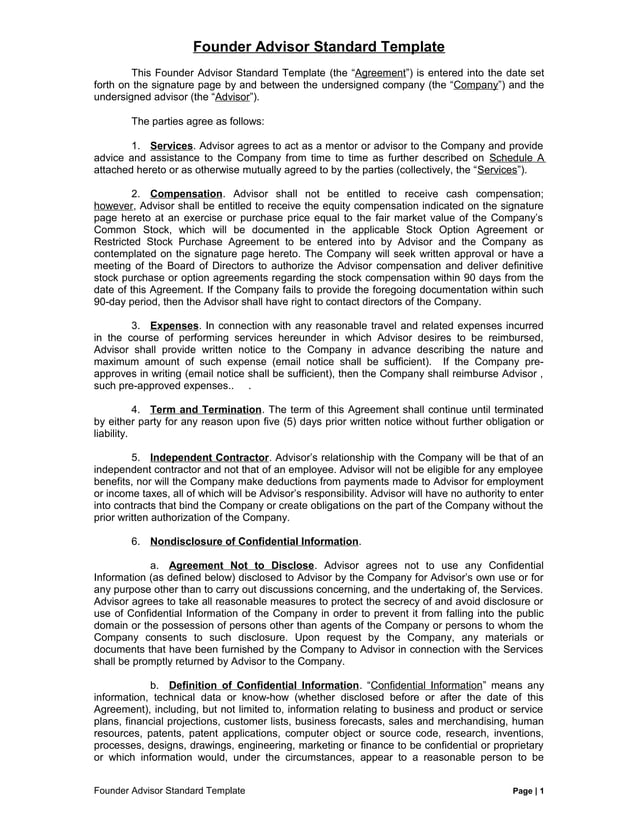 Founder Advisor Standard Template

This Founder Advisor Standard Template (the “Agreement”) is entered into the date set forth on the signature page by and between the undersigned company (the “Company”) and the undersigned advisor (the “Advisor”).

The parties agree as follows:

1. Services. Advisor agrees to act as a mentor or advisor to the Company and provide advice and assistance to the Company from time to time as further described on Schedule A attached hereto or as otherwise mutually agreed to by the parties (collectively, the “Services”).

2. Compensation. Advisor shall not be entitled to receive cash compensation; however, Advisor shall be entitled to receive the equity compensation indicated on the signature page hereto at an exercise or purchase price equal to the fair market value of the Company’s Common Stock, which will be documented in the applicable Stock Option Agreement or Restricted Stock Purchase Agreement to be entered into by Advisor and the Company as contemplated on the signature page hereto. The Company will seek written approval or have a meeting of the Board of Directors to authorize the Advisor compensation and deliver definitive stock purchase or option agreements regarding the stock compensation within 90 days from the date of this Agreement. If the Company fails to provide the foregoing documentation within such 90-day period, then the Advisor shall have right to contact directors of the Company.

3. Expenses. In connection with any reasonable travel and related expenses incurred in the course of performing services hereunder in which Advisor desires to be reimbursed, Advisor shall provide written notice to the Company in advance describing the nature and maximum amount of such expense (email notice shall be sufficient). If the Company pre-approves in writing (email notice shall be sufficient), then the Company shall reimburse Advisor , such pre-approved expenses.. .

4. Term and Termination. The term of this Agreement shall continue until terminated by either party for any reason upon five (5) days prior written notice without further obligation or liability.

5. Independent Contractor. Advisor’s relationship with the Company will be that of an independent contractor and not that of an employee. Advisor will not be eligible for any employee benefits, nor will the Company make deductions from payments made to Advisor for employment or income taxes, all of which will be Advisor’s responsibility. Advisor will have no authority to enter into contracts that bind the Company or create obligations on the part of the Company without the prior written authorization of the Company.

6. Nondisclosure of Confidential Information.

a. Agreement Not to Disclose. Advisor agrees not to use any Confidential Information (as defined below) disclosed to Advisor by the Company for Advisor’s own use or for any purpose other than to carry out discussions concerning, and the undertaking of, the Services. Advisor agrees to take all reasonable measures to protect the secrecy of and avoid disclosure or use of Confidential Information of the Company in order to prevent it from falling into the public domain or the possession of persons other than agents of the Company or persons to whom the Company consents to such disclosure. Upon request by the Company, any materials or documents that have been furnished by the Company to Advisor in connection with the Services shall be promptly returned by Advisor to the Company.

b. Definition of Confidential Information. “Confidential Information” means any information, technical data or know-how (whether disclosed before or after the date of this Agreement), including, but not limited to, information relating to business and product or service plans, financial projections, customer lists, business forecasts, sales and merchandising, human resources, patents, patent applications, computer object or source code, research, inventions, processes, designs, drawings, engineering, marketing or finance to be confidential or proprietary or which information would, under the circumstances, appear to a reasonable person to be

Founder Advisor Standard Template

Page | 1